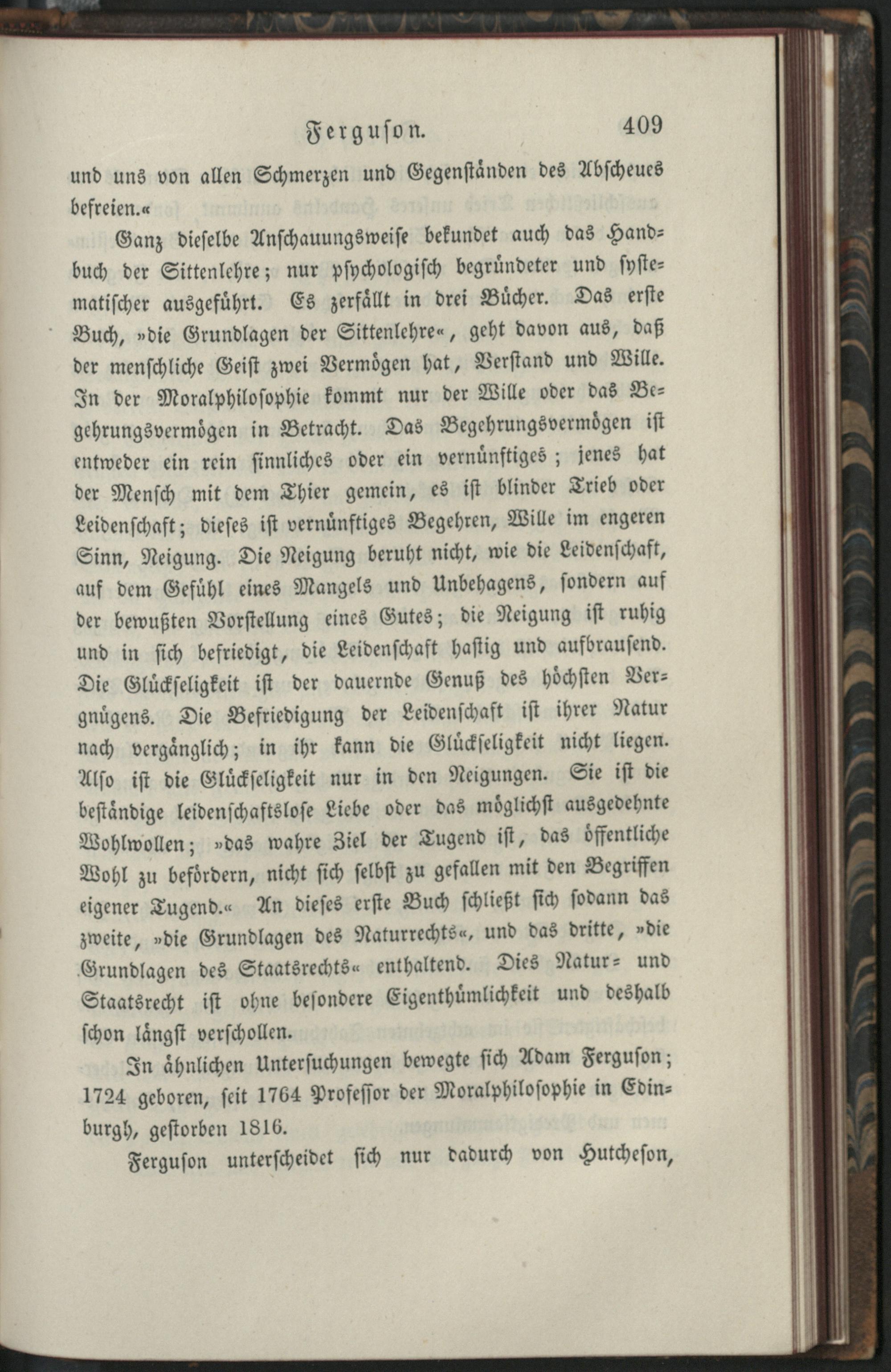 Ferguson. 409

und uns von allen Schmerzen und Gegenständen des Abscheues befreien.«

Ganz dieselbe Anschauungsweise bekundet auch das Handbuch der Sittenlehre; nur psychologisch begründeter und systematischer ausgeführt. Es zerfällt in drei Bücher. Das erste Buch, »die Grundlagen der Sittenlehre«, geht davon aus, daß der menschliche Geist zwei Vermögen hat, Verstand und Wille. In der Moralphilosophie kommt nur der Wille oder das Begehrungsvermögen in Betracht. Das Begehrungsvermögen ist entweder ein rein sinnliches oder ein vernünftiges; jenes hat der Mensch mit dem Thier gemein, es ist blinder Trieb oder Leidenschaft; dieses ist vernünftiges Begehren, Wille im engeren Sinn, Neigung. Die Neigung beruht nicht, wie die Leidenschaft, auf dem Gefühl eines Mangels und Unbehagens, sondern auf der bewußten Vorstellung eines Gutes; die Neigung ist ruhig und in sich befriedigt, die Leidenschaft hastig und aufbrausend. Die Glückseligkeit ist der dauernde Genuß des höchsten Vergnügens. Die Befriedigung der Leidenschaft ist ihrer Natur nach vergänglich; in ihr kann die Glückseligkeit nicht liegen. Also ist die Glückseligkeit nur in den Neigungen. Sie ist die beständige leidenschaftslose Liebe oder das möglichst ausgedehnte Wohlwollen; »das wahre Ziel der Tugend ist, das öffentliche Wohl zu befördern, nicht sich selbst zu gefallen mit den Begriffen eigener Tugend.« An dieses erste Buch schließt sich sodann das zweite, »die Grundlagen des Naturrechts«, und das dritte, »die Grundlagen des Staatsrechts« enthaltend. Dies Natur- und Staatsrecht ist ohne besondere Eigenthümlichkeit und deshalb schon längst verschollen.

In ähnlichen Untersuchungen bewegte sich Adam Ferguson; 1724 geboren, seit 1764 Professor der Moralphilosophie in Edinburgh, gestorben 1816.

Ferguson unterscheidet sich nur dadurch von Hutcheson,